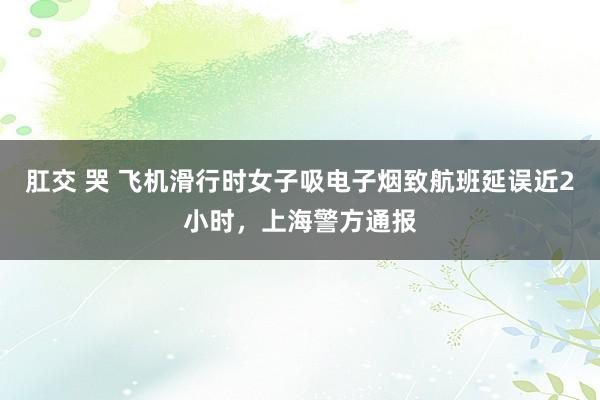 肛交 哭 飞机滑行时女子吸电子烟致航班延误近2小时，上海警方通报